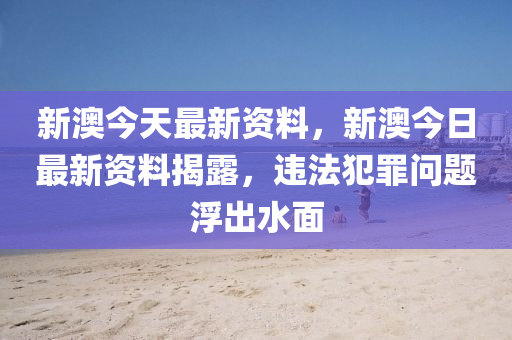 新澳今天最新资料，新澳今日最新资料揭露，违法犯罪问题浮出水面